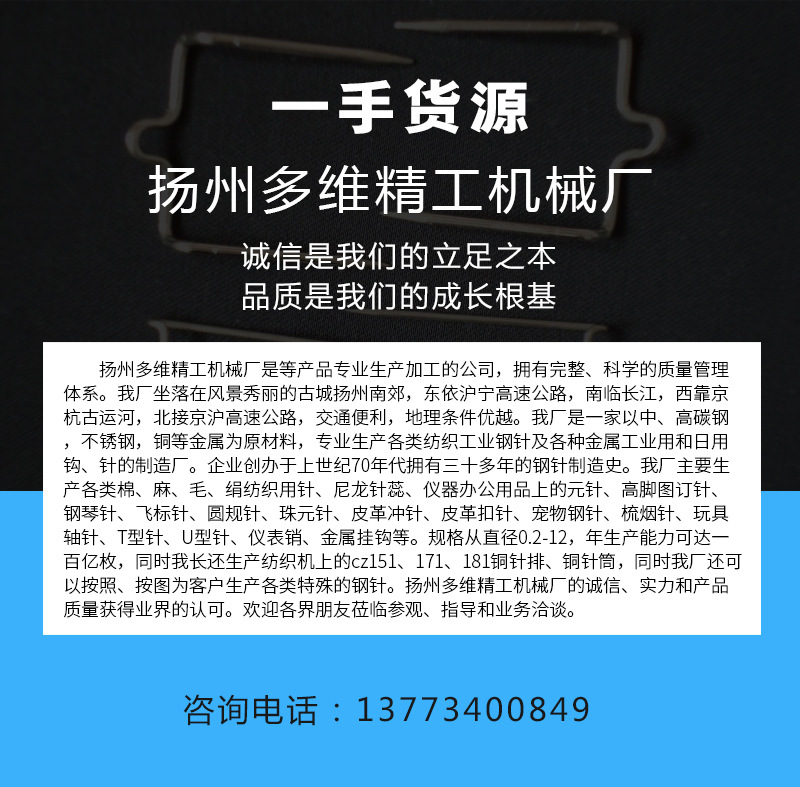 一手货源
扬州多维精工机械厂

诚信是我们的立足之本
品质是我们的成长根基

扬州多维精工机械厂是等产品专业生产加工的公司，拥有完整、科学的质量管理体系。我厂坐落在风景秀丽的古城扬州南郊，东依沪宁高速公路，南临长江，西靠京杭古运河，北接京沪高速公路，交通便利，地理条件优越。我厂是一家以中、高碳钢，不锈钢，铜等金属为原材料，专业生产各类纺织工业钢针及各种金属工业用和日用钩、针的制造厂。企业创办于上世纪70年代拥有三十多年的钢针制造史。我厂主要生产各类棉、麻、毛、绢纺织用针、尼龙针蕊、仪器办公用品上的元针、高脚图订针、钢琴针、飞标针、圆规针、珠元针、皮革冲针、皮革扣针、宠物钢针、梳烟针、玩具轴针、T型针、U型针、仪表销、金属挂钩等。规格从直径0.2-12，年生产能力可达一百亿枚，同时我长还生产纺织机上的cz151、171、181铜针排、铜针筒，同时我厂还可以按照、按图为客户生产各类特殊的钢针。扬州多维精工机械厂的诚信、实力和产品质量获得业界的认可。欢迎各界朋友莅临参观、指导和业务洽谈。

咨询电话：13773400849